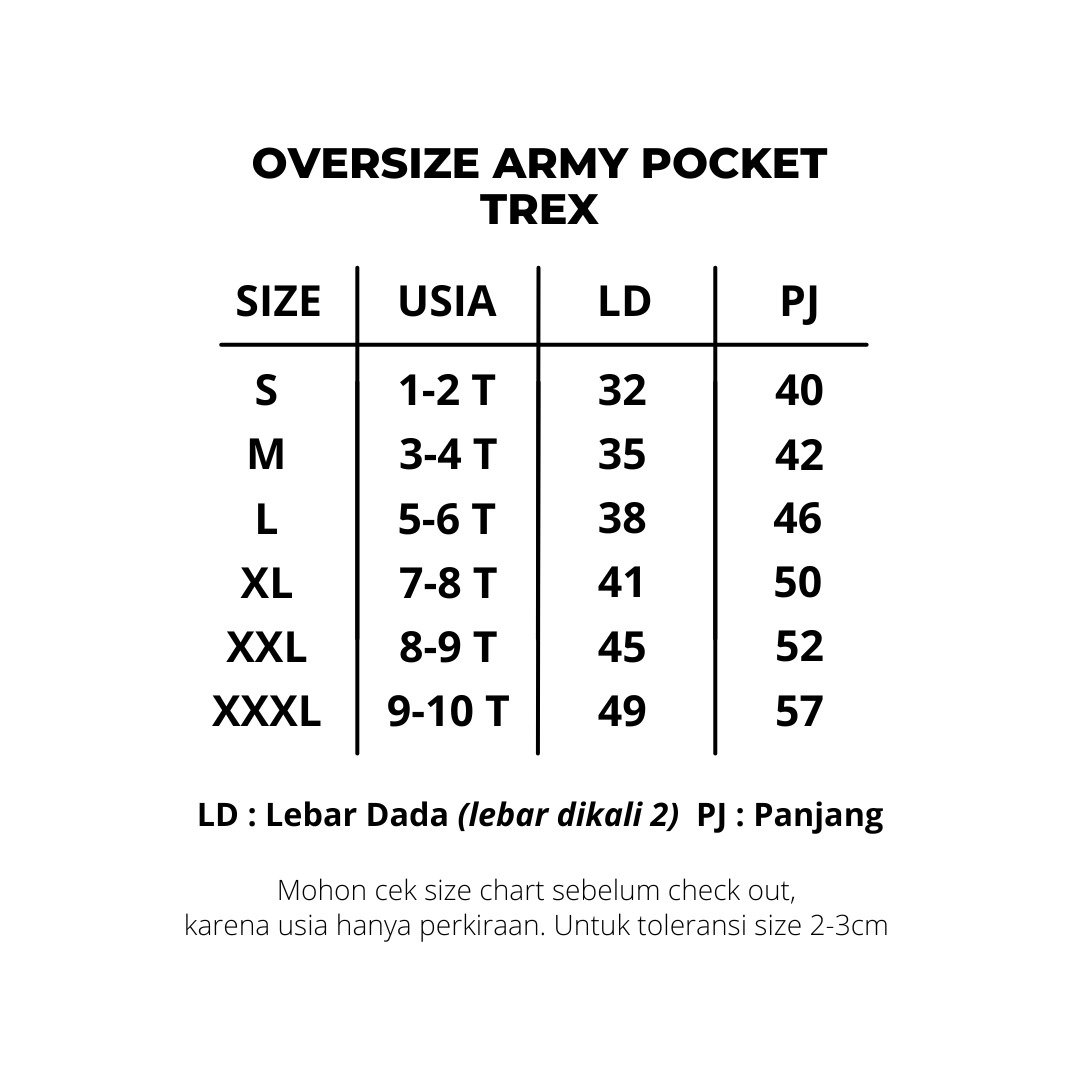 OVERSIZE ARMY POCKET
TREX

| SIZE | USIA | LD | PJ |
|---|---|---|---|
| S | 1-2 T | 32 | 40 |
| M | 3-4 T | 35 | 42 |
| L | 5-6 T | 38 | 46 |
| XL | 7-8 T | 41 | 50 |
| XXL | 8-9 T | 45 | 52 |
| XXXL | 9-10 T | 49 | 57 |

LD : Lebar Dada (lebar dikali 2) PJ : Panjang

Mohon cek size chart sebelum check out, karena usia hanya perkiraan. Untuk toleransi size 2-3cm